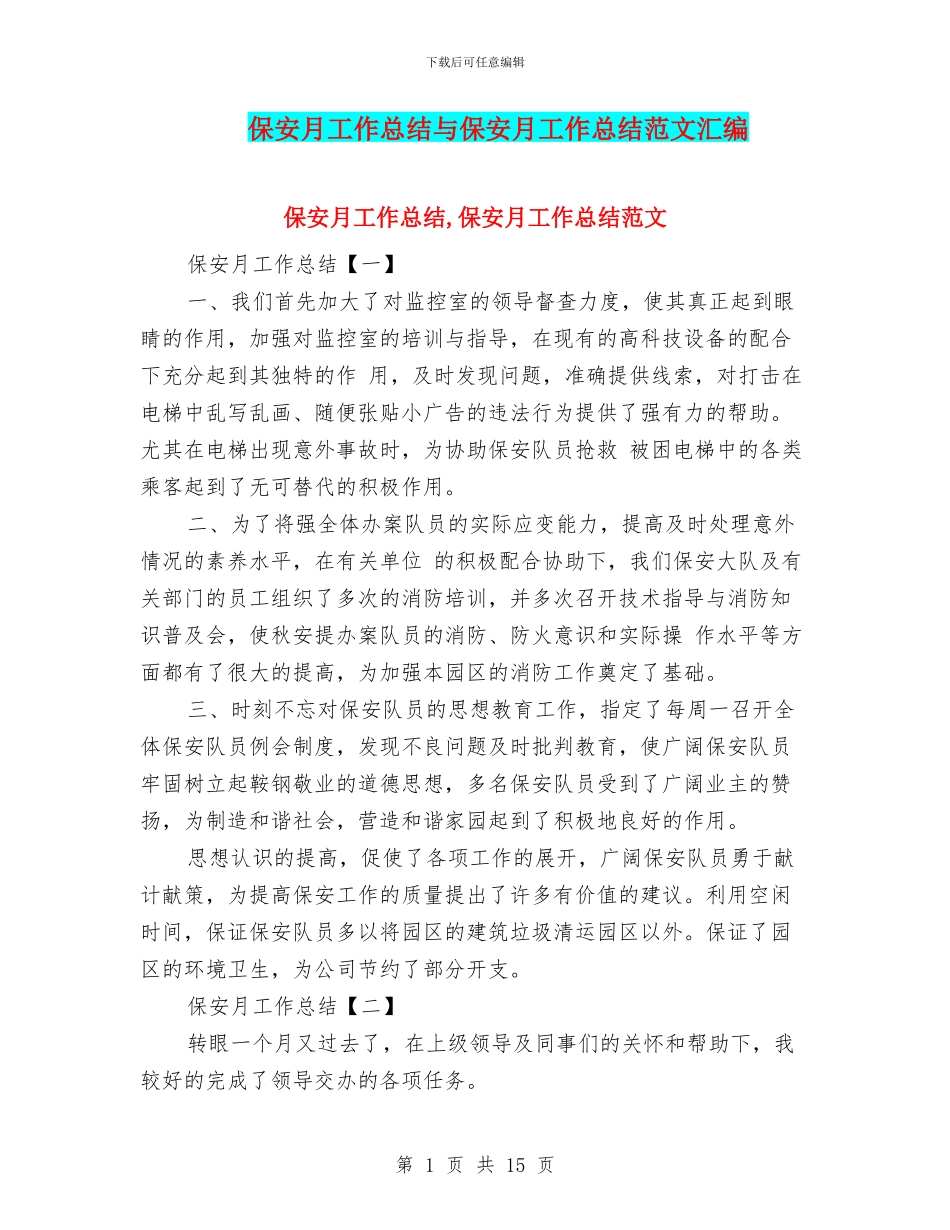 下载后可任意编辑

保安月工作总结与保安月工作总结范文汇编

保安月工作总结,保安月工作总结范文

保安月工作总结【一】

一、我们首先加大了对监控室的领导督查力度，使其真正起到眼睛的作用，加强对监控室的培训与指导，在现有的高科技设备的配合下充分起到其独特的作 用，及时发现问题，准确提供线索，对打击在电梯中乱写乱画、随便张贴小广告的违法行为提供了强有力的帮助。尤其在电梯出现意外事故时，为协助保安队员抢救 被困电梯中的各类乘客起到了无可替代的积极作用。

二、为了将强全体办案队员的实际应变能力，提高及时处理意外情况的素养水平，在有关单位 的积极配合协助下，我们保安大队及有关部门的员工组织了多次的消防培训，并多次召开技术指导与消防知识普及会，使秋安提办案队员的消防、防火意识和实际操 作水平等方面都有了很大的提高，为加强本园区的消防工作奠定了基础。

三、时刻不忘对保安队员的思想教育工作，指定了每周一召开全体保安队员例会制度，发现不良问题及时批判教育，使广阔保安队员牢固树立起鞍钢敬业的道德思想，多名保安队员受到了广阔业主的赞扬，为制造和谐社会，营造和谐家园起到了积极地良好的作用。

思想认识的提高，促使了各项工作的展开，广阔保安队员勇于献计献策，为提高保安工作的质量提出了许多有价值的建议。利用空闲时间，保证保安队员多以将园区的建筑垃圾清运园区以外。保证了园区的环境卫生，为公司节约了部分开支。

保安月工作总结【二】

转眼一个月又过去了，在上级领导及同事们的关怀和帮助下，我较好的完成了领导交办的各项任务。

第 1 页 共 15 页